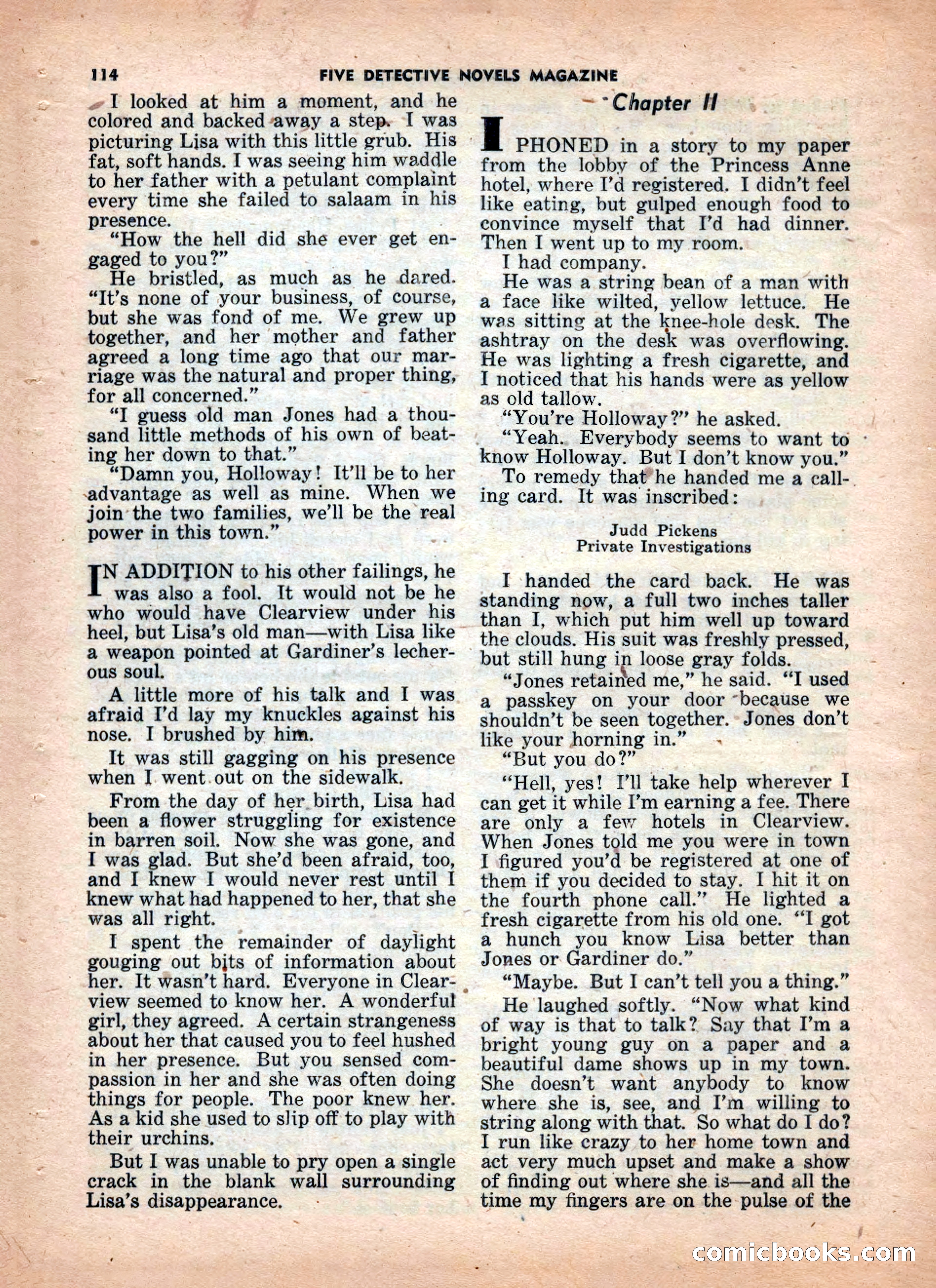 114 FIVE DETECTIVE NOVELS MAGAZINE

I looked at him a moment, and he colored and backed away a step. I was picturing Lisa with this little grub. His fat, soft hands. I was seeing him waddle to her father with a petulant complaint every time she failed to salaam in his presence.

"How the hell did she ever get engaged to you?"

He bristled, as much as he dared. "It's none of your business, of course, but she was fond of me. We grew up together, and her mother and father agreed a long time ago that our marriage was the natural and proper thing, for all concerned."

"I guess old man Jones had a thousand little methods of his own of beating her down to that."

"Damn you, Holloway! It'll be to her advantage as well as mine. When we join the two families, we'll be the real power in this town."

IN ADDITION to his other failings, he was also a fool. It would not be he who would have Clearview under his heel, but Lisa's old man—with Lisa like a weapon pointed at Gardiner's lecherous soul.

A little more of his talk and I was afraid I'd lay my knuckles against his nose. I brushed by him.

It was still gagging on his presence when I went out on the sidewalk.

From the day of her birth, Lisa had been a flower struggling for existence in barren soil. Now she was gone, and I was glad. But she'd been afraid, too, and I knew I would never rest until I knew what had happened to her, that she was all right.

I spent the remainder of daylight gouging out bits of information about her. It wasn't hard. Everyone in Clearview seemed to know her. A wonderful girl, they agreed. A certain strangeness about her that caused you to feel hushed in her presence. But you sensed compassion in her and she was often doing things for people. The poor knew her. As a kid she used to slip off to play with their urchins.

But I was unable to pry open a single crack in the blank wall surrounding Lisa's disappearance.

Chapter II

I PHONED in a story to my paper from the lobby of the Princess Anne hotel, where I'd registered. I didn't feel like eating, but gulped enough food to convince myself that I'd had dinner. Then I went up to my room.

I had company.

He was a string bean of a man with a face like wilted, yellow lettuce. He was sitting at the knee-hole desk. The ashtray on the desk was overflowing. He was lighting a fresh cigarette, and I noticed that his hands were as yellow as old tallow.

"You're Holloway?" he asked.

"Yeah. Everybody seems to want to know Holloway. But I don't know you."

To remedy that he handed me a calling card. It was inscribed:

Judd Pickens
Private Investigations

I handed the card back. He was standing now, a full two inches taller than I, which put him well up toward the clouds. His suit was freshly pressed, but still hung in loose gray folds.

"Jones retained me," he said. "I used a passkey on your door because we shouldn't be seen together. Jones don't like your horning in."

"But you do?"

"Hell, yes! I'll take help wherever I can get it while I'm earning a fee. There are only a few hotels in Clearview. When Jones told me you were in town I figured you'd be registered at one of them if you decided to stay. I hit it on the fourth phone call." He lighted a fresh cigarette from his old one. "I got a hunch you know Lisa better than Jones or Gardiner do."

"Maybe. But I can't tell you a thing."

He laughed softly. "Now what kind of way is that to talk? Say that I'm a bright young guy on a paper and a beautiful dame shows up in my town. She doesn't want anybody to know where she is, see, and I'm willing to string along with that. So what do I do? I run like crazy to her home town and act very much upset and make a show of finding out where she is—and all the time my fingers are on the pulse of the

comicbooks.com